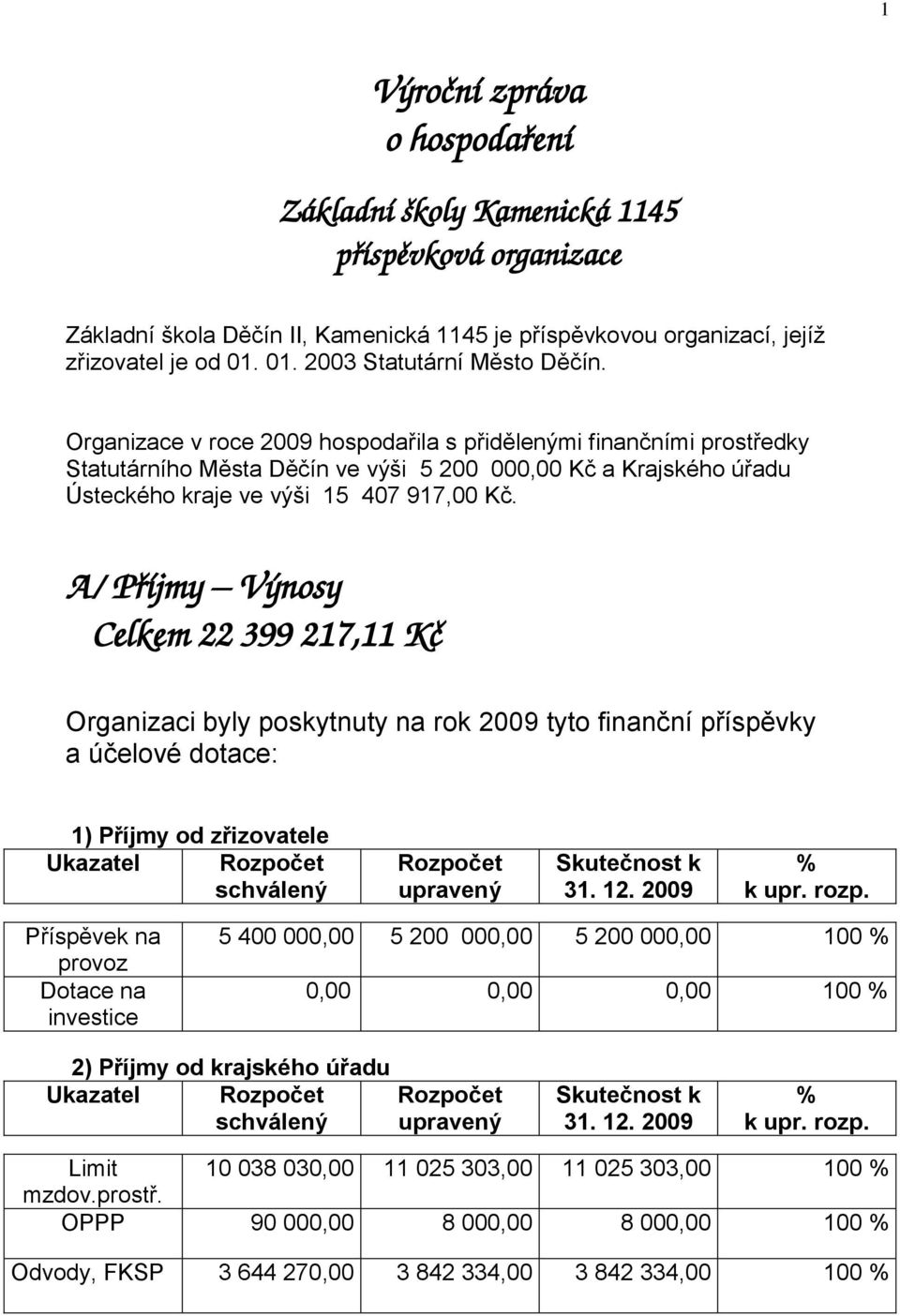 1

Výroční zpráva
o hospodaření

Základní školy Kamenická 1145
příspěvková organizace

Základní škola Děčín II, Kamenická 1145 je příspěvkovou organizací, jejíž zřizovatel je od 01. 01. 2003 Statutární Město Děčín.

Organizace v roce 2009 hospodařila s přidělenými finančními prostředky Statutárního Města Děčín ve výši 5 200 000,00 Kč a Krajského úřadu Ústeckého kraje ve výši 15 407 917,00 Kč.

A/ Příjmy – Výnosy
Celkem 22 399 217,11 Kč

Organizaci byly poskytnuty na rok 2009 tyto finanční příspěvky a účelové dotace:

1) Příjmy od zřizovatele

| Ukazatel | Rozpočet schválený | Rozpočet upravený | Skutečnost k 31. 12. 2009 | % k upr. rozp. |
|---|---|---|---|---|
| Příspěvek na provoz | 5 400 000,00 | 5 200 000,00 | 5 200 000,00 | 100 % |
| Dotace na investice | 0,00 | 0,00 | 0,00 | 100 % |

2) Příjmy od krajského úřadu

| Ukazatel | Rozpočet schválený | Rozpočet upravený | Skutečnost k 31. 12. 2009 | % k upr. rozp. |
|---|---|---|---|---|
| Limit mzdov.prostř. | 10 038 030,00 | 11 025 303,00 | 11 025 303,00 | 100 % |
| OPPP | 90 000,00 | 8 000,00 | 8 000,00 | 100 % |
| Odvody, FKSP | 3 644 270,00 | 3 842 334,00 | 3 842 334,00 | 100 % |